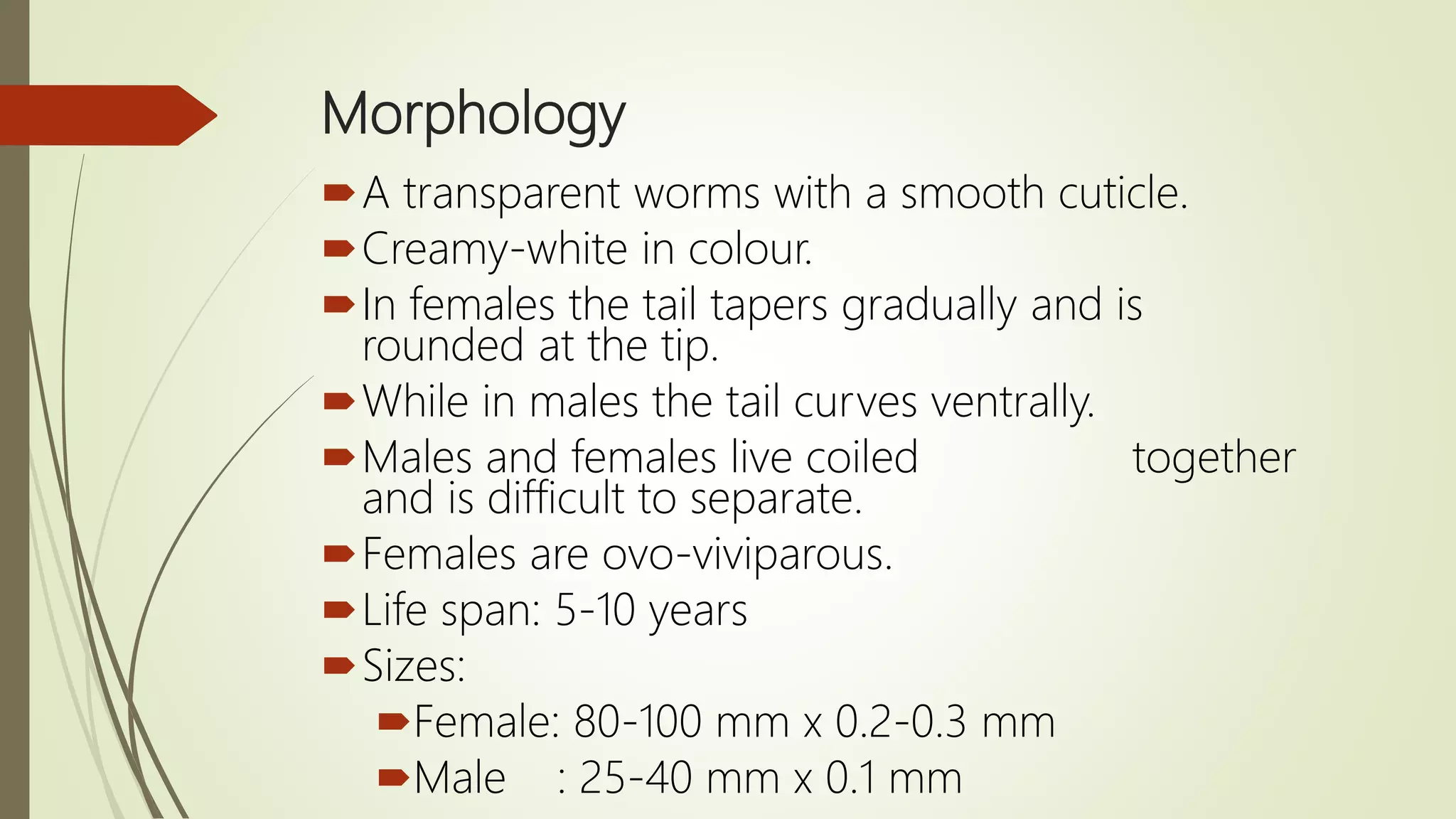 Morphology

A transparent worms with a smooth cuticle.

Creamy-white in colour.

In females the tail tapers gradually and is rounded at the tip.

While in males the tail curves ventrally.

Males and females live coiled together and is difficult to separate.

Females are ovo-viviparous.

Life span: 5-10 years

Sizes:

Female: 80-100 mm x 0.2-0.3 mm

Male : 25-40 mm x 0.1 mm